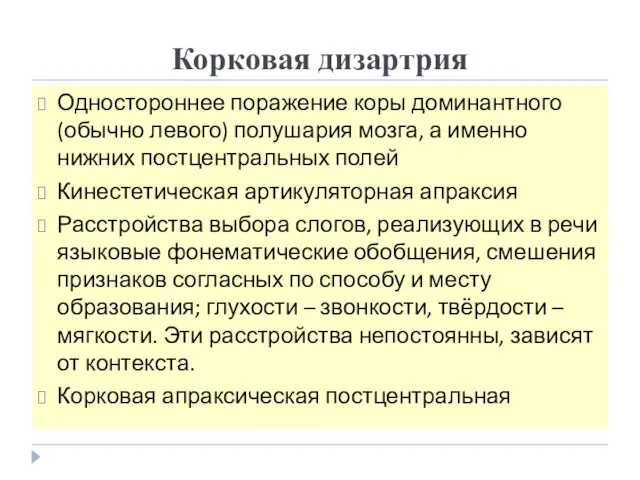 Корковая дизартрия

Одностороннее поражение коры доминантного (обычно левого) полушария мозга, а именно нижних постцентральных полей

Кинестетическая артикуляторная апраксия

Расстройства выбора слогов, реализующих в речи языковые фонематические обобщения, смешения признаков согласных по способу и месту образования; глухости – звонкости, твёрдости – мягкости. Эти расстройства непостоянны, зависят от контекста.

Корковая апраксическая постцентральная